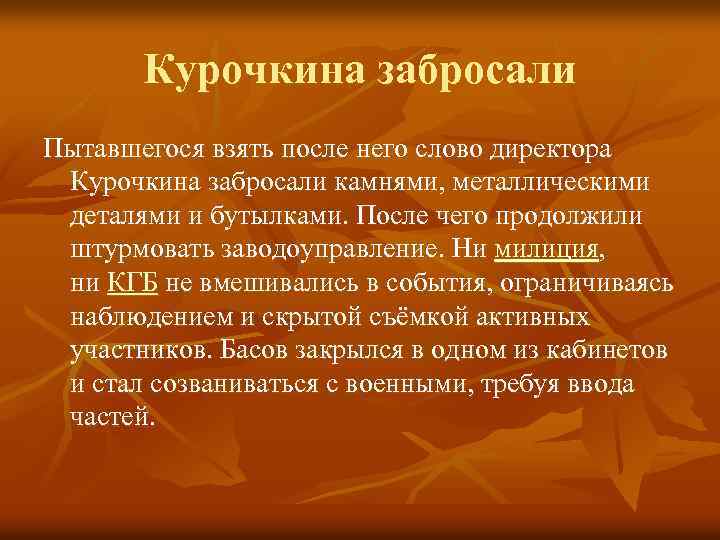 Курочкина забросали

Пытавшегося взять после него слово директора Курочкина забросали камнями, металлическими деталями и бутылками. После чего продолжили штурмовать заводоуправление. Ни милиция, ни КГБ не вмешивались в события, ограничиваясь наблюдением и скрытой съёмкой активных участников. Басов закрылся в одном из кабинетов и стал созваниваться с военными, требуя ввода частей.